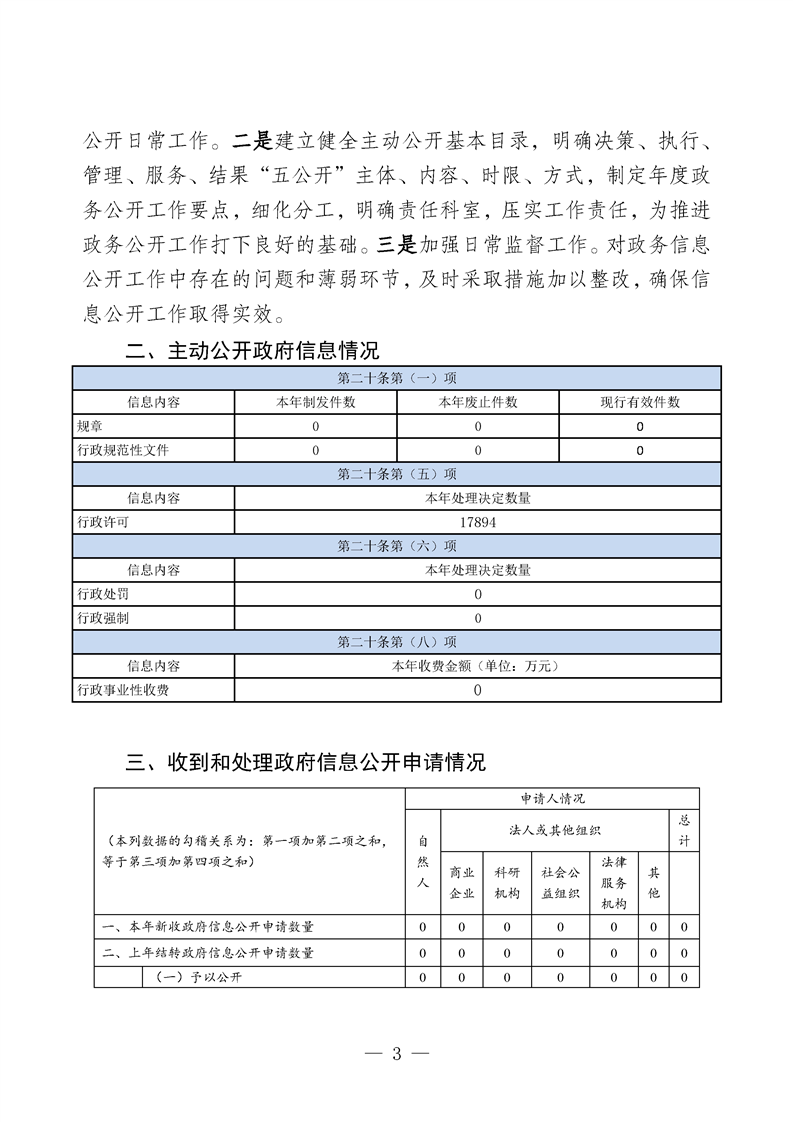 公开日常工作。二是建立健全主动公开基本目录，明确决策、执行、管理、服务、结果“五公开”主体、内容、时限、方式，制定年度政务公开工作要点，细化分工，明确责任科室，压实工作责任，为推进政务公开工作打下良好的基础。三是加强日常监督工作。对政务信息公开工作中存在的问题和薄弱环节，及时采取措施加以整改，确保信息公开工作取得实效。

二、主动公开政府信息情况

| 第二十条第（一）项 | | | |
|---|---|---|---|
| 信息内容 | 本年制发件数 | 本年废止件数 | 现行有效件数 |
| 规章 | 0 | 0 | 0 |
| 行政规范性文件 | 0 | 0 | 0 |
| 第二十条第（五）项 | | | |
| 信息内容 | 本年处理决定数量 | | |
| 行政许可 | 17894 | | |
| 第二十条第（六）项 | | | |
| 信息内容 | 本年处理决定数量 | | |
| 行政处罚 | 0 | | |
| 行政强制 | 0 | | |
| 第二十条第（八）项 | | | |
| 信息内容 | 本年收费金额（单位：万元） | | |
| 行政事业性收费 | 0 | | |

三、收到和处理政府信息公开申请情况

| （本列数据的勾稽关系为：第一项加第二项之和，等于第三项加第四项之和） | 申请人情况 | | | | | | |
|---|---|---|---|---|---|---|---|
| | 自然人 | 法人或其他组织 | | | | | 总计 |
| | | 商业企业 | 科研机构 | 社会公益组织 | 法律服务机构 | 其他 | |
| 一、本年新收政府信息公开申请数量 | 0 | 0 | 0 | 0 | 0 | 0 | 0 |
| 二、上年结转政府信息公开申请数量 | 0 | 0 | 0 | 0 | 0 | 0 | 0 |
| （一）予以公开 | 0 | 0 | 0 | 0 | 0 | 0 | 0 |

— 3 —